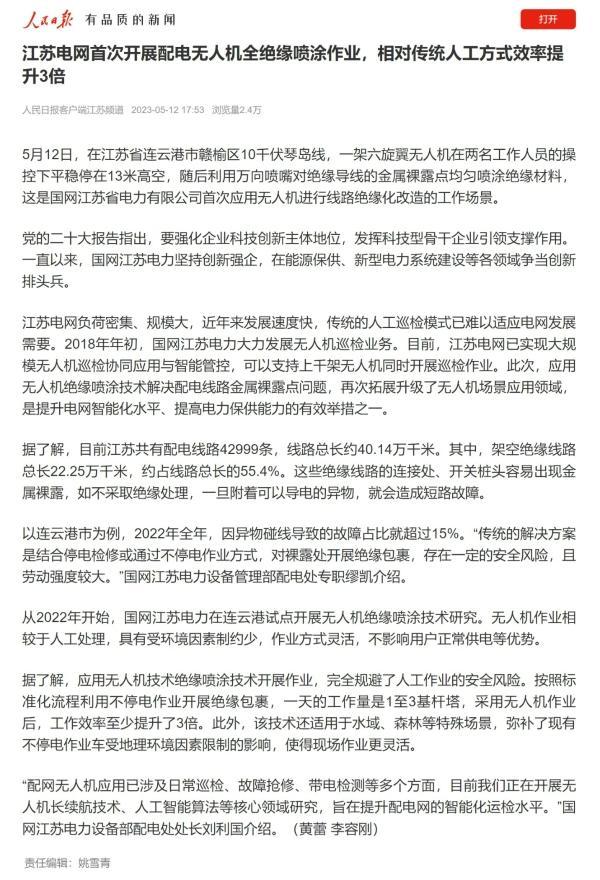 人民日报 有品质的新闻

打开

江苏电网首次开展配电无人机全绝缘喷涂作业，相对传统人工方式效率提升3倍

人民日报客户端江苏频道 2023-05-12 17:53 浏览量2.4万

5月12日，在江苏省连云港市赣榆区10千伏琴岛线，一架六旋翼无人机在两名工作人员的操控下平稳停在13米高空，随后利用万向喷嘴对绝缘导线的金属裸露点均匀喷涂绝缘材料，这是国网江苏省电力有限公司首次应用无人机进行线路绝缘化改造的工作场景。

党的二十大报告指出，要强化企业科技创新主体地位，发挥科技型骨干企业引领支撑作用。一直以来，国网江苏电力坚持创新强企，在能源保供、新型电力系统建设等各领域争当创新排头兵。

江苏电网负荷密集、规模大，近年来发展速度快，传统的人工巡检模式已难以适应电网发展需要。2018年年初，国网江苏电力大力发展无人机巡检业务。目前，江苏电网已实现大规模无人机巡检协同应用与智能管控，可以支持上千架无人机同时开展巡检作业。此次，应用无人机绝缘喷涂技术解决配电线路金属裸露点问题，再次拓展升级了无人机场景应用领域，是提升电网智能化水平、提高电力保供能力的有效举措之一。

据了解，目前江苏共有配电线路42999条，线路总长约40.14万千米。其中，架空绝缘线路总长22.25万千米，约占线路总长的55.4%。这些绝缘线路的连接处、开关桩头容易出现金属裸露，如不采取绝缘处理，一旦附着可以导电的异物，就会造成短路故障。

以连云港市为例，2022年全年，因异物碰线导致的故障占比就超过15%。“传统的解决方案是结合停电检修或通过不停电作业方式，对裸露处开展绝缘包裹，存在一定的安全风险，且劳动强度较大。”国网江苏电力设备管理部配电处专职缪凯介绍。

从2022年开始，国网江苏电力在连云港试点开展无人机绝缘喷涂技术研究。无人机作业相较于人工处理，具有受环境因素制约少，作业方式灵活，不影响用户正常供电等优势。

据了解，应用无人机技术绝缘喷涂技术开展作业，完全规避了人工作业的安全风险。按照标准化流程利用不停电作业开展绝缘包裹，一天的工作量是1至3基杆塔，采用无人机作业后，工作效率至少提升了3倍。此外，该技术还适用于水域、森林等特殊场景，弥补了现有不停电作业车受地理环境因素限制的影响，使得现场作业更灵活。

“配网无人机应用已涉及日常巡检、故障抢修、带电检测等多个方面，目前我们正在开展无人机长续航技术、人工智能算法等核心领域研究，旨在提升配电网的智能化运检水平。”国网江苏电力设备部配电处处长刘利国介绍。（黄蕾 李容刚）

责任编辑：姚雪青